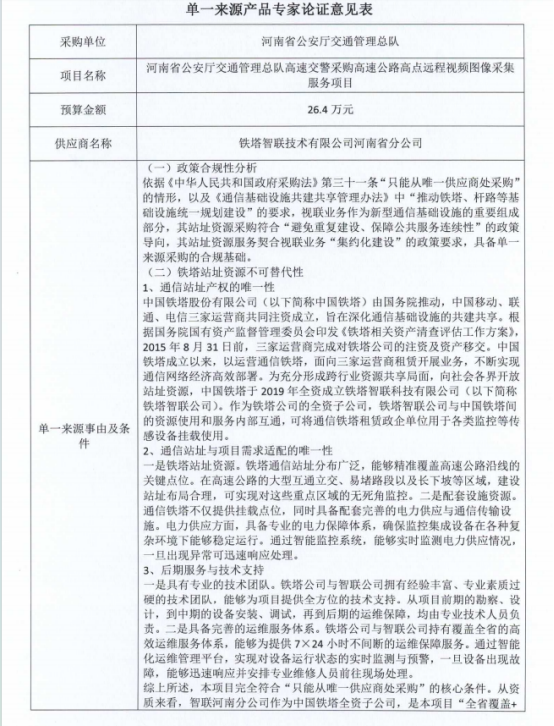 单一来源产品专家论证意见表

| 采购单位 | 河南省公安厅交通管理总队 |
|---|---|
| 项目名称 | 河南省公安厅交通管理总队高速交警采购高速公路高点远程视频图像采集服务项目 |
| 预算金额 | 26.4 万元 |
| 供应商名称 | 铁塔智联技术有限公司河南省分公司 |
| 单一来源事由及条件 | （一）政策合规性分析<br>依据《中华人民共和国政府采购法》第三十一条“只能从唯一供应商处采购”的情形，以及《通信基础设施共建共享管理办法》中“推动铁塔、杆路等基础设施统一规划建设”的要求，视联业务作为新型通信基础设施的重要组成部分，其站址资源采购符合“避免重复建设、保障公共服务连续性”的政策导向，其站址资源服务契合视联业务“集约化建设”的政策要求，具备单一来源采购的合规基础。<br>（二）铁塔站址资源不可替代性<br>1、通信站址产权的唯一性<br>中国铁塔股份有限公司（以下简称中国铁塔）由国务院推动，中国移动、联通、电信三家运营商共同注资成立，旨在深化通信基础设施的共建共享。根据国务院国有资产监督管理委员会印发《铁塔相关资产清查评估工作方案》，2015 年 8 月 31 日前，三家运营商完成对铁塔公司的注资及资产移交。中国铁塔成立以来，以运营通信铁塔，面向三家运营商租赁开展业务，不断实现通信网络经济高效部署。为充分形成跨行业资源共享局面，向社会各界开放站址资源，中国铁塔于 2019 年全资成立铁塔智联科技有限公司（以下简称铁塔智联公司）。作为铁塔公司的全资子公司，铁塔智联公司与中国铁塔间的资源使用和服务内部互通，可将通信铁塔租赁政企单位用于各类监控等传感设备挂载使用。<br>2、通信站址与项目需求适配的唯一性<br>一是铁塔站址资源。铁塔通信站址分布广泛，能够精准覆盖高速公路沿线的关键点位。在高速公路的大型互通立交、易堵路段以及长下坡等区域，建设站址布局合理，可实现对这些重点区域的无死角监控。二是配套设施资源。通信铁塔不仅提供挂载点位，同时具备配套完善的电力供应与通信传输设施。电力供应方面，具备专业的电力保障体系，确保监控集成设备在各种复杂环境下能够稳定运行。通过智能监控系统，能够实时监测电力供应情况，一旦出现异常可迅速响应处理。<br>3、后期服务与技术支持<br>一是具有专业的技术团队。铁塔公司与智联公司拥有经验丰富、专业素质过硬的技术团队，能够为项目提供全方位的技术支持。从项目前期的勘察、设计，到中期的设备安装、调试，再到后期的运维保障，均由专业技术人员负责。二是具备完善的运维服务体系。铁塔公司与智联公司持有覆盖全省的高效运维服务体系，能够为提供 7×24 小时不间断的运维保障服务。通过智能化运维管理平台，实现对设备运行状态的实时监测与预警，一旦设备出现故障，能够迅速响应并安排专业维修人员前往现场处理。<br>综上所述，本项目完全符合“只能从唯一供应商处采购”的核心条件。从资质来看，智联河南分公司作为中国铁塔全资子公司，是本项目“全省覆盖+ |